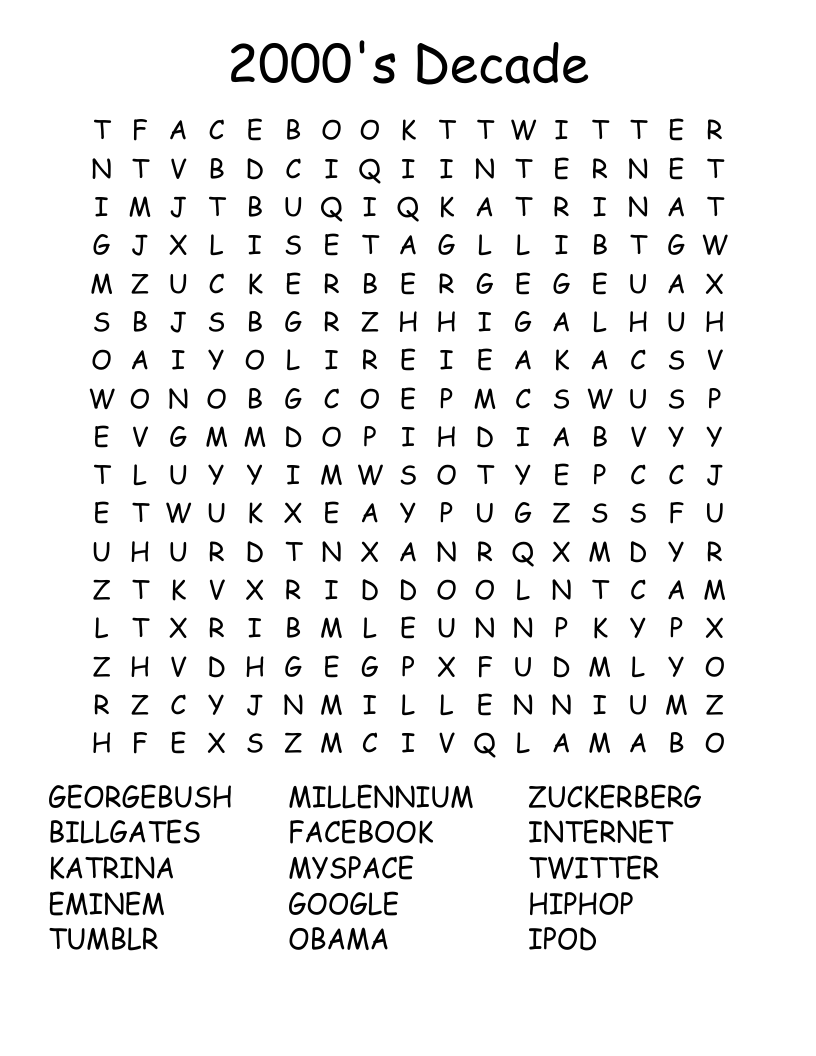 2000's Decade

T F A C E B O O K T T W I T T E R
N T V B D C I Q I I N T E R N E T
I M J T B U Q I Q K A T R I N A T
G J X L I S E T A G L L I B T G W
M Z U C K E R B E R G E G E U A X
S B J S B G R Z H H I G A L H U H
O A I Y O L I R E I E A K A C S V
W O N O B G C O E P M C S W U S P
E V G M M D O P I H D I A B V Y Y
T L U Y Y I M W S O T Y E P C C J
E T W U K X E A Y P U G Z S S F U
U H U R D T N X A N R Q X M D Y R
Z T K V X R I D D O O L N T C A M
L T X R I B M L E U N N P K Y P X
Z H V D H G E G P X F U D M L Y O
R Z C Y J N M I L L E N N I U M Z
H F E X S Z M C I V Q L A M A B O

GEORGEBUSH
BILLGATES
KATRINA
EMINEM
TUMBLR

MILLENNIUM
FACEBOOK
MYSPACE
GOOGLE
OBAMA

ZUCKERBERG
INTERNET
TWITTER
HIPHOP
IPOD